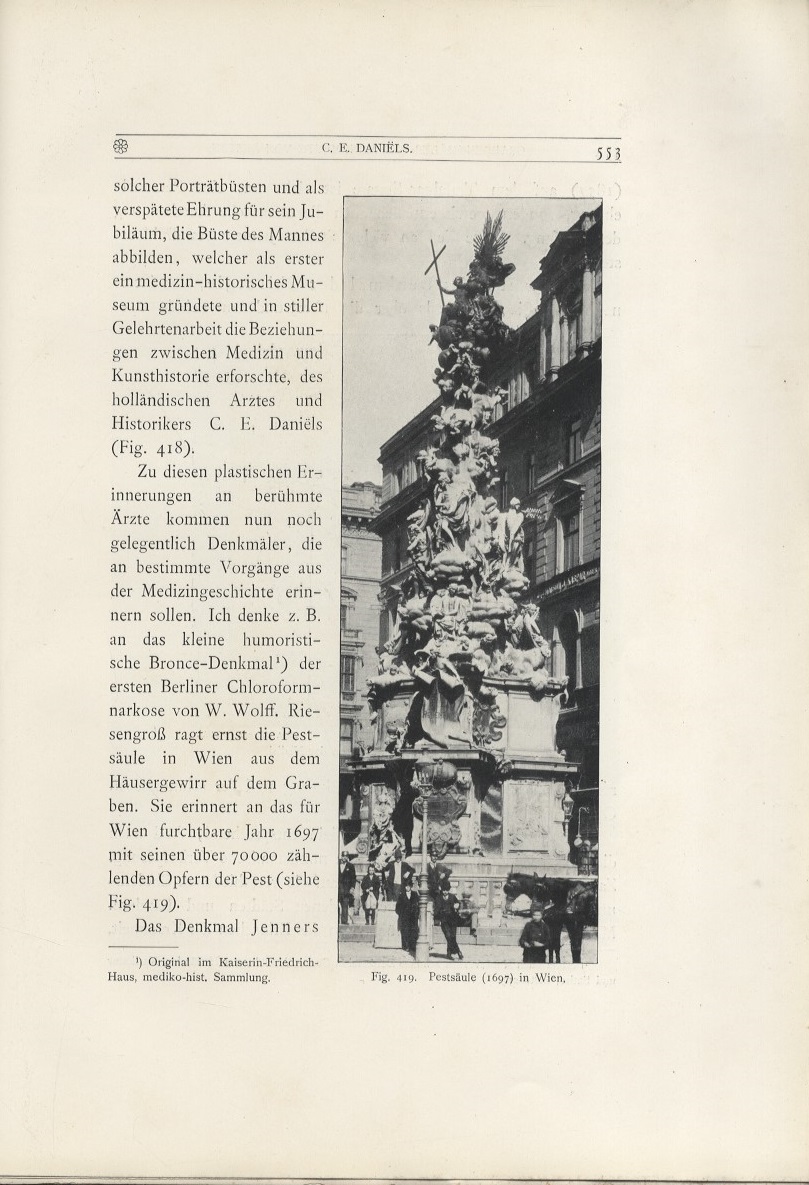 C. E. DANIËLS. 553

solcher Porträtbüsten und als verspätete Ehrung für sein Jubiläum, die Büste des Mannes abbilden, welcher als erster ein medizin-historisches Museum gründete und in stiller Gelehrtenarbeit die Beziehungen zwischen Medizin und Kunsthistorie erforschte, des holländischen Arztes und Historikers C. E. Daniëls (Fig. 418).

Zu diesen plastischen Erinnerungen an berühmte Ärzte kommen nun noch gelegentlich Denkmäler, die an bestimmte Vorgänge aus der Medizingeschichte erinnern sollen. Ich denke z. B. an das kleine humoristische Bronce-Denkmal¹) der ersten Berliner Chloroformnarkose von W. Wolff. Riesengroß ragt ernst die Pestsäule in Wien aus dem Häusergewirr auf dem Graben. Sie erinnert an das für Wien furchtbare Jahr 1697 mit seinen über 70000 zählenden Opfern der Pest (siehe Fig. 419).

Das Denkmal Jenners

¹) Original im Kaiserin-Friedrich-Haus, mediko-hist. Sammlung.

Fig. 419. Pestsäule (1697) in Wien.